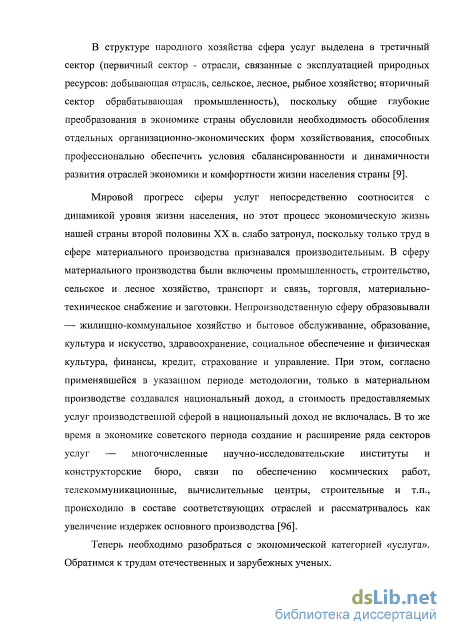 В структуре народного хозяйства сфера услуг выделена в третичный сектор (первичный сектор - отрасли, связанные с эксплуатацией природных ресурсов: добывающая отрасль, сельское, лесное, рыбное хозяйство; вторичный сектор обрабатывающая промышленность), поскольку общие глубокие преобразования в экономике страны обусловили необходимость обособления отдельных организационно-экономических форм хозяйствования, способных профессионально обеспечить условия сбалансированности и динамичности развития отраслей экономики и комфортности жизни населения страны [9].

Мировой прогресс сферы услуг непосредственно соотносится с динамикой уровня жизни населения, но этот процесс экономическую жизнь нашей страны второй половины XX в. слабо затронул, поскольку только труд в сфере материального производства признавался производительным. В сферу материального производства были включены промышленность, строительство, сельское и лесное хозяйство, транспорт и связь, торговля, материально-техническое снабжение и заготовки. Непроизводственную сферу образовывали — жилищно-коммунальное хозяйство и бытовое обслуживание, образование, культура и искусство, здравоохранение, социальное обеспечение и физическая культура, финансы, кредит, страхование и управление. При этом, согласно применявшейся в указанном периоде методологии, только в материальном производстве создавался национальный доход, а стоимость предоставляемых услуг производственной сферой в национальный доход не включалась. В то же время в экономике советского периода создание и расширение ряда секторов услуг — многочисленные научно-исследовательские институты и конструкторские бюро, связи по обеспечению космических работ, телекоммуникационные, вычислительные центры, строительные и т.п., происходило в составе соответствующих отраслей и рассматривалось как увеличение издержек основного производства [96].

Теперь необходимо разобраться с экономической категорией «услуга». Обратимся к трудам отечественных и зарубежных ученых.

dsLib.net
библиотека диссертаций